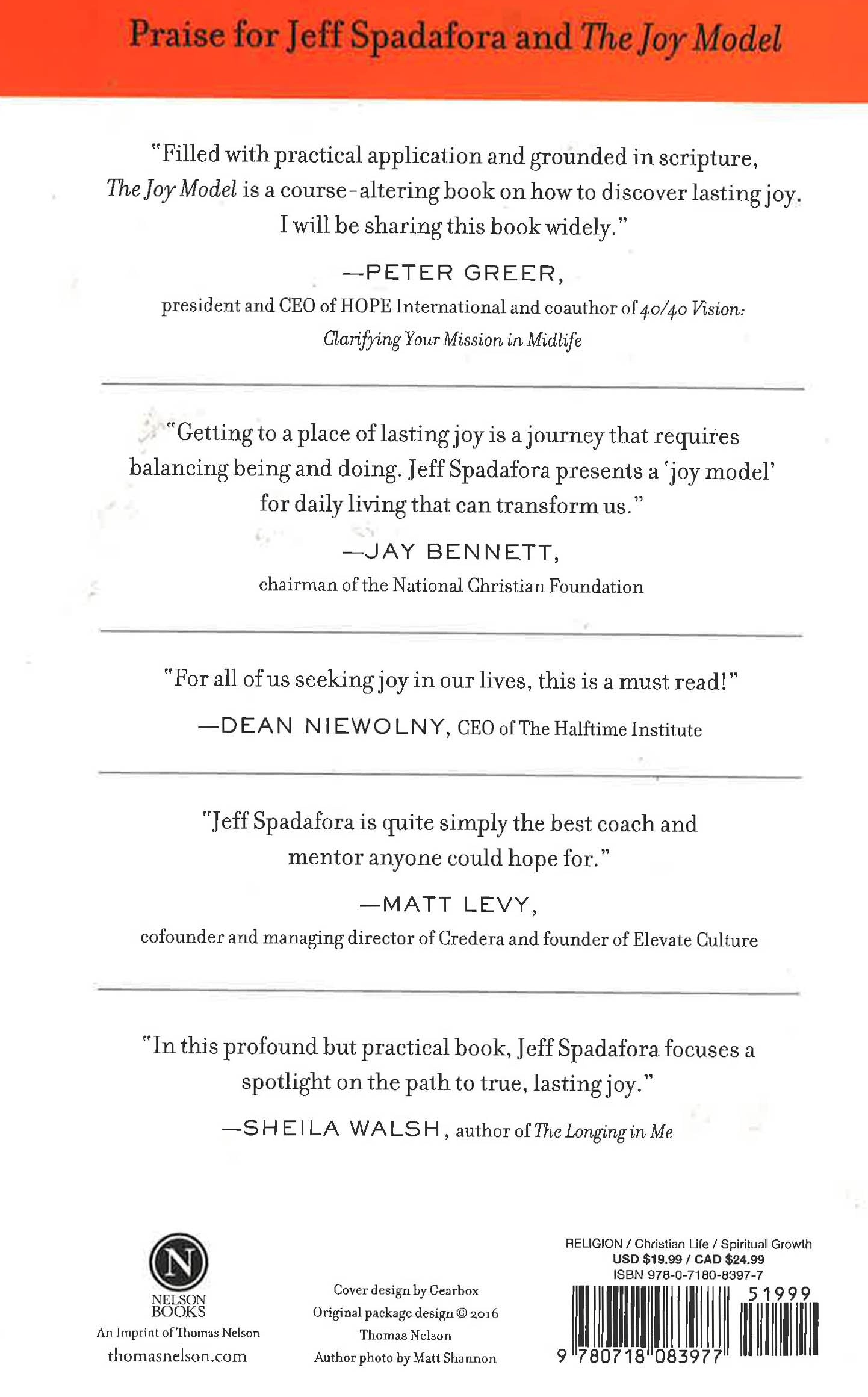 Praise for Jeff Spadafora and The Joy Model

"Filled with practical application and grounded in scripture, The Joy Model is a course-altering book on how to discover lasting joy. I will be sharing this book widely."

—PETER GREER,
president and CEO of HOPE International and coauthor of 40/40 Vision: Clarifying Your Mission in Midlife

"Getting to a place of lasting joy is a journey that requires balancing being and doing. Jeff Spadafora presents a 'joy model' for daily living that can transform us."

—JAY BENNETT,
chairman of the National Christian Foundation

"For all of us seeking joy in our lives, this is a must read!"

—DEAN NIEWOLNY, CEO of The Halftime Institute

"Jeff Spadafora is quite simply the best coach and mentor anyone could hope for."

—MATT LEVY,
cofounder and managing director of Credera and founder of Elevate Culture

"In this profound but practical book, Jeff Spadafora focuses a spotlight on the path to true, lasting joy."

—SHEILA WALSH, author of The Longing in Me

N
NELSON BOOKS
An Imprint of Thomas Nelson
thomasnelson.com

Cover design by Gearbox
Original package design © 2016 Thomas Nelson
Author photo by Matt Shannon

RELIGION / Christian Life / Spiritual Growth
USD $19.99 / CAD $24.99
ISBN 978-0-7180-8397-7
51999
9 780718 083977